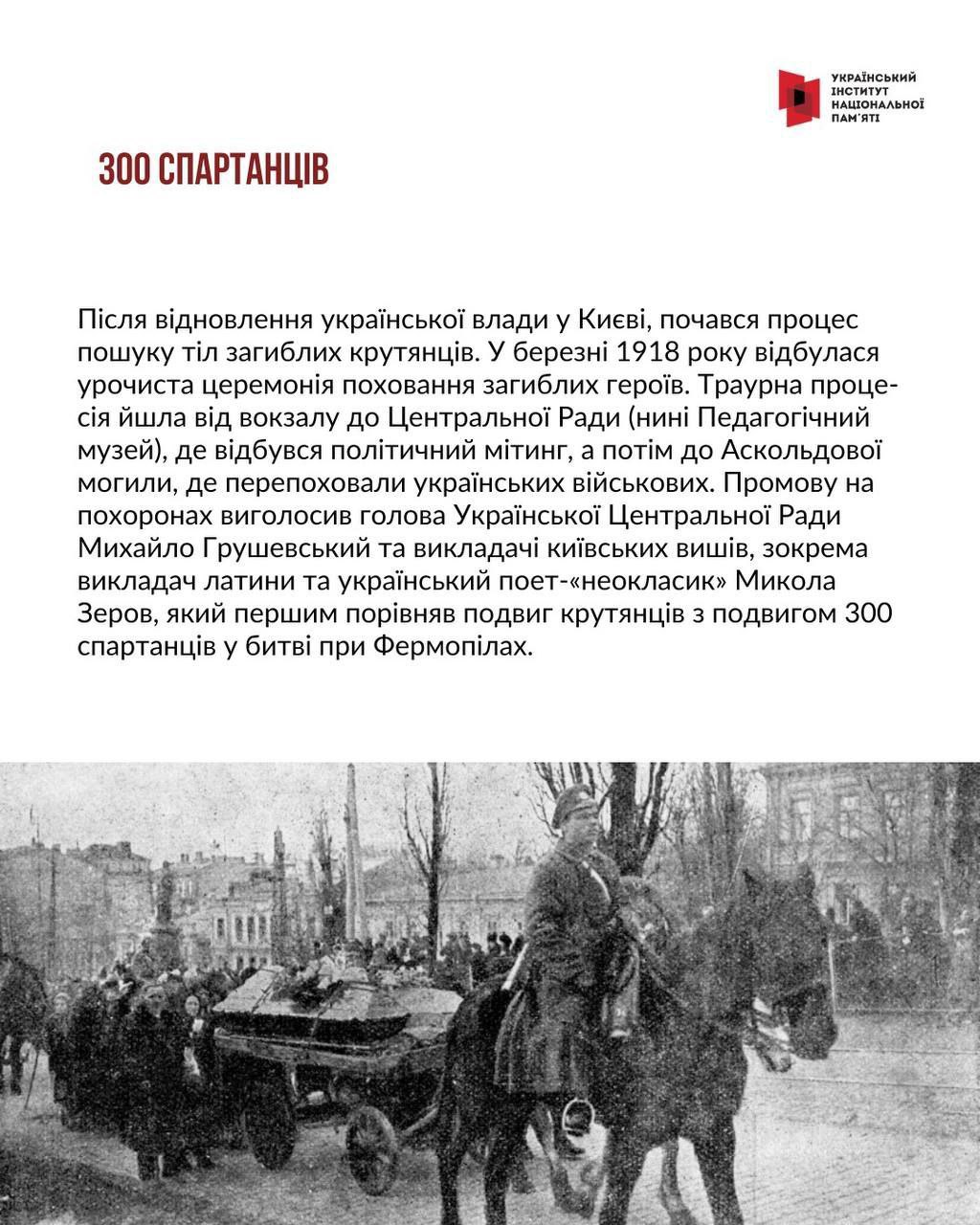 УКРАЇНСЬКИЙ
ІНСТИТУТ
НАЦІОНАЛЬНОЇ
ПАМ'ЯТІ

300 СПАРТАНЦІВ

Після відновлення української влади у Києві, почався процес пошуку тіл загиблих крутянців. У березні 1918 року відбулася урочиста церемонія поховання загиблих героїв. Траурна процесія йшла від вокзалу до Центральної Ради (нині Педагогічний музей), де відбувся політичний мітинг, а потім до Аскольдової могили, де перепоховали українських військових. Промову на похоронах виголосив голова Української Центральної Ради Михайло Грушевський та викладачі київських вишів, зокрема викладач латини та український поет-«неокласик» Микола Зеров, який першим порівняв подвиг крутянців з подвигом 300 спартанців у битві при Фермопілах.